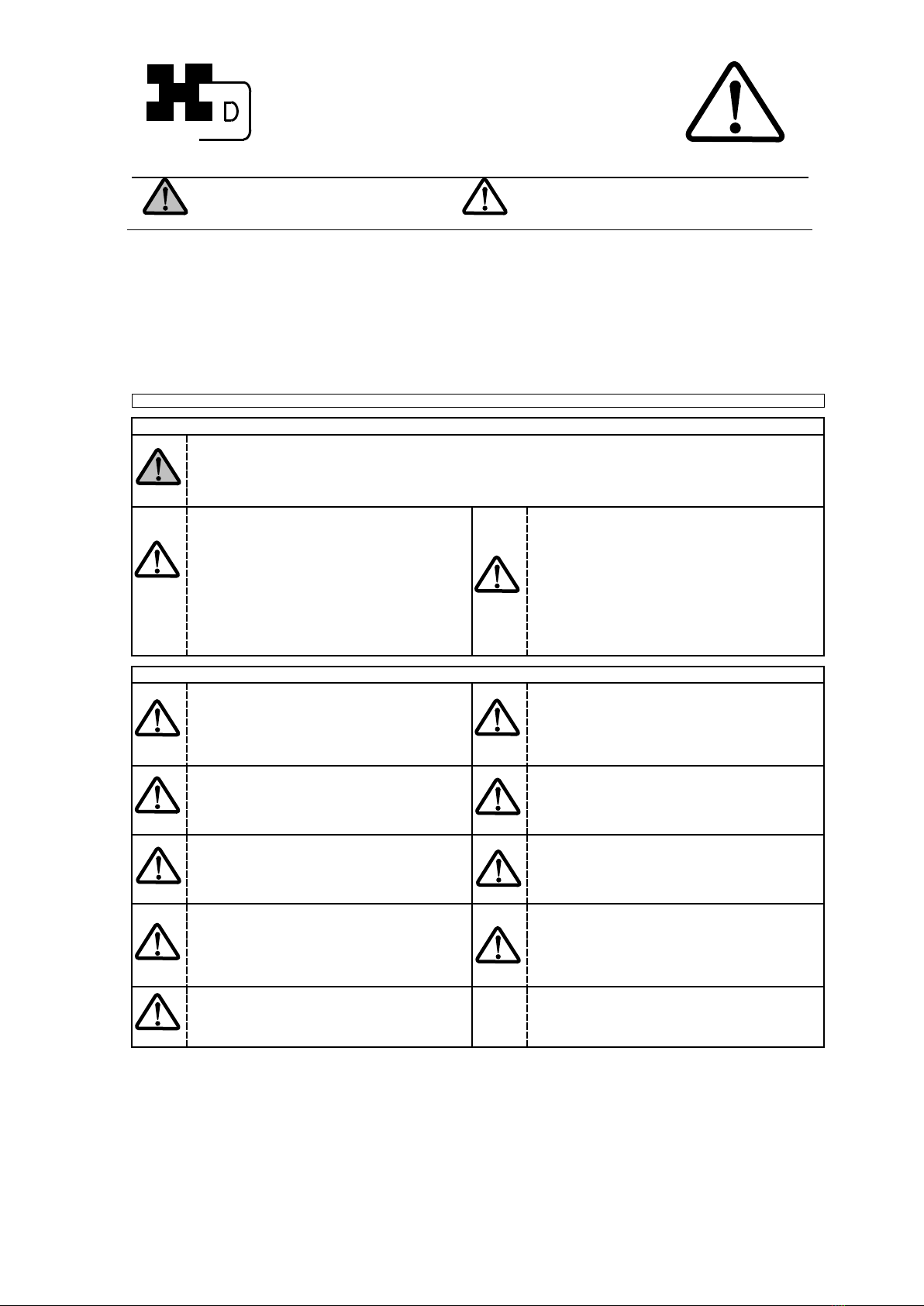 D